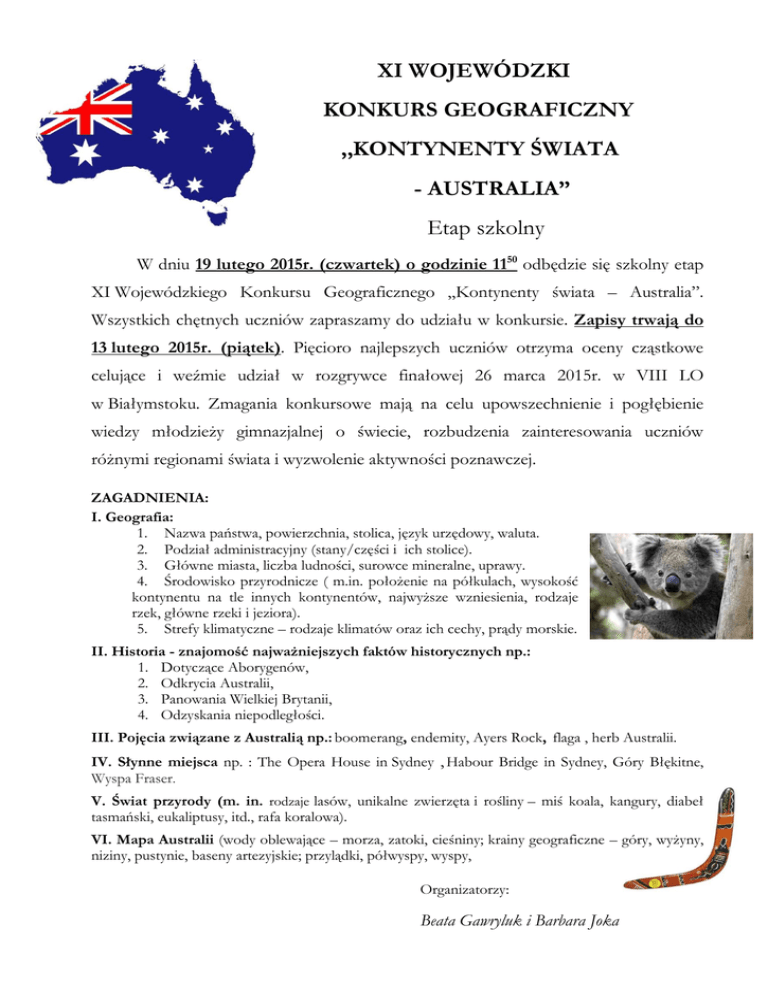 XI WOJEWÓDZKI

KONKURS GEOGRAFICZNY

„KONTYNENTY ŚWIATA

- AUSTRALIA”

Etap szkolny

W dniu 19 lutego 2015r. (czwartek) o godzinie $11^{50}$ odbędzie się szkolny etap XI Wojewódzkiego Konkursu Geograficznego „Kontynenty świata – Australia”. Wszystkich chętnych uczniów zapraszamy do udziału w konkursie. Zapisy trwają do 13 lutego 2015r. (piątek). Pięcioro najlepszych uczniów otrzyma oceny cząstkowe celujące i weźmie udział w rozgrywce finałowej 26 marca 2015r. w VIII LO w Białymstoku. Zmagania konkursowe mają na celu upowszechnienie i pogłębienie wiedzy młodzieży gimnazjalnej o świecie, rozbudzenia zainteresowania uczniów różnymi regionami świata i wyzwolenie aktywności poznawczej.

ZAGADNIENIA:
I. Geografia:
1. Nazwa państwa, powierzchnia, stolica, język urzędowy, waluta.
2. Podział administracyjny (stany/części i ich stolice).
3. Główne miasta, liczba ludności, surowce mineralne, uprawy.
4. Środowisko przyrodnicze ( m.in. położenie na półkulach, wysokość kontynentu na tle innych kontynentów, najwyższe wzniesienia, rodzaje rzek, główne rzeki i jeziora).
5. Strefy klimatyczne – rodzaje klimatów oraz ich cechy, prądy morskie.

II. Historia - znajomość najważniejszych faktów historycznych np.:
1. Dotyczące Aborygenów,
2. Odkrycia Australii,
3. Panowania Wielkiej Brytanii,
4. Odzyskania niepodległości.

III. Pojęcia związane z Australią np.: boomerang, endemity, Ayers Rock, flaga , herb Australii.

IV. Słynne miejsca np. : The Opera House in Sydney , Habour Bridge in Sydney, Góry Błękitne, Wyspa Fraser.

V. Świat przyrody (m. in. rodzaje lasów, unikalne zwierzęta i rośliny – miś koala, kangury, diabeł tasmański, eukaliptusy, itd., rafa koralowa).

VI. Mapa Australii (wody oblewające – morza, zatoki, cieśniny; krainy geograficzne – góry, wyżyny, niziny, pustynie, baseny artezyjskie; przylądki, półwyspy, wyspy,

Organizatorzy:

Beata Gawryluk i Barbara Joka